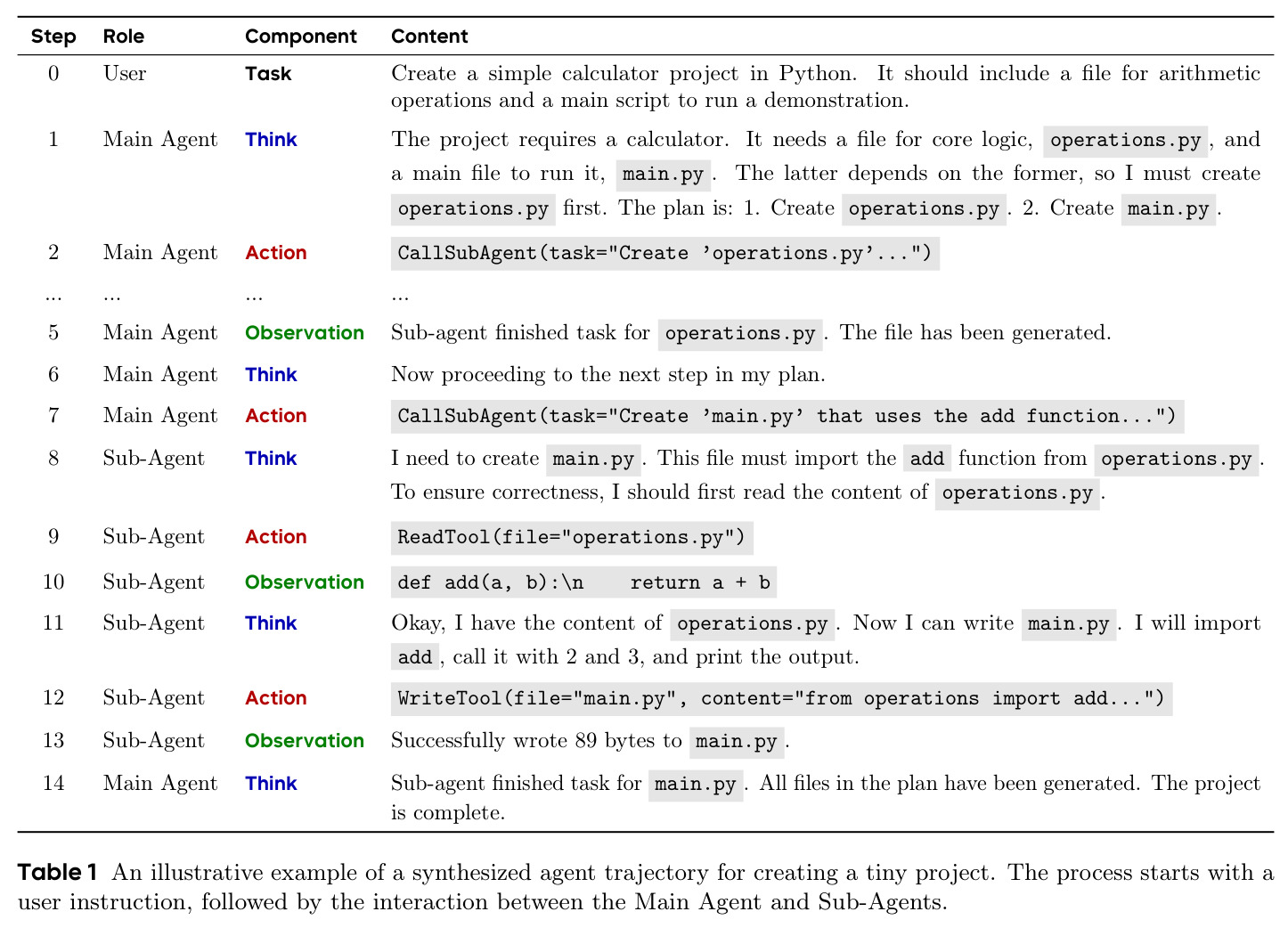 | Step | Role | Component | Content |
|---|---|---|---|
| 0 | User | Task | Create a simple calculator project in Python. It should include a file for arithmetic operations and a main script to run a demonstration. |
| 1 | Main Agent | Think | The project requires a calculator. It needs a file for core logic, operations.py, and a main file to run it, main.py. The latter depends on the former, so I must create operations.py first. The plan is: 1. Create operations.py. 2. Create main.py. |
| 2 | Main Agent | Action | CallSubAgent(task="Create 'operations.py'...") |
| ... | ... | ... | ... |
| 5 | Main Agent | Observation | Sub-agent finished task for operations.py. The file has been generated. |
| 6 | Main Agent | Think | Now proceeding to the next step in my plan. |
| 7 | Main Agent | Action | CallSubAgent(task="Create 'main.py' that uses the add function...") |
| 8 | Sub-Agent | Think | I need to create main.py. This file must import the add function from operations.py. To ensure correctness, I should first read the content of operations.py. |
| 9 | Sub-Agent | Action | ReadTool(file="operations.py") |
| 10 | Sub-Agent | Observation | def add(a, b):\n return a + b |
| 11 | Sub-Agent | Think | Okay, I have the content of operations.py. Now I can write main.py. I will import add, call it with 2 and 3, and print the output. |
| 12 | Sub-Agent | Action | WriteTool(file="main.py", content="from operations import add...") |
| 13 | Sub-Agent | Observation | Successfully wrote 89 bytes to main.py. |
| 14 | Main Agent | Think | Sub-agent finished task for main.py. All files in the plan have been generated. The project is complete. |

Table 1 An illustrative example of a synthesized agent trajectory for creating a tiny project. The process starts with a user instruction, followed by the interaction between the Main Agent and Sub-Agents.